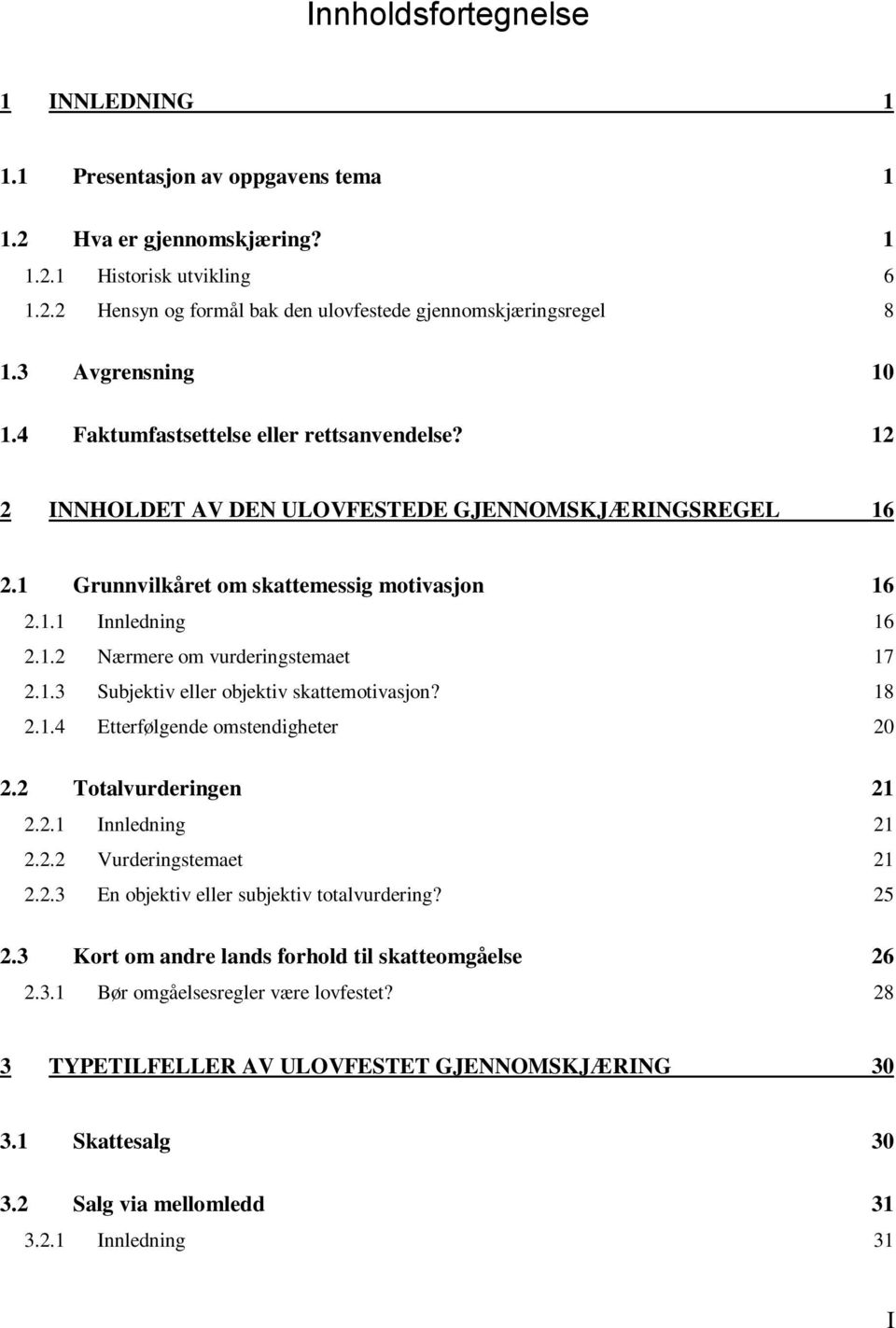 Innholdsfortegnelse

1 INNLEDNING 1

1.1 Presentasjon av oppgavens tema 1

1.2 Hva er gjennomskjæring? 1

1.2.1 Historisk utvikling 6

1.2.2 Hensyn og formål bak den ulovfestede gjennomskjæringsregel 8

1.3 Avgrensning 10

1.4 Faktumfastsettelse eller rettsanvendelse? 12

2 INNHOLDET AV DEN ULOVFESTEDE GJENNOMSKJÆRINGSREGEL 16

2.1 Grunnvilkåret om skattemessig motivasjon 16

2.1.1 Innledning 16

2.1.2 Nærmere om vurderingstemaet 17

2.1.3 Subjektiv eller objektiv skattemotivasjon? 18

2.1.4 Etterfølgende omstendigheter 20

2.2 Totalvurderingen 21

2.2.1 Innledning 21

2.2.2 Vurderingstemaet 21

2.2.3 En objektiv eller subjektiv totalvurdering? 25

2.3 Kort om andre lands forhold til skatteomgåelse 26

2.3.1 Bør omgåelsesregler være lovfestet? 28

3 TYPETILFELLER AV ULOVFESTET GJENNOMSKJÆRING 30

3.1 Skattesalg 30

3.2 Salg via mellomledd 31

3.2.1 Innledning 31

I